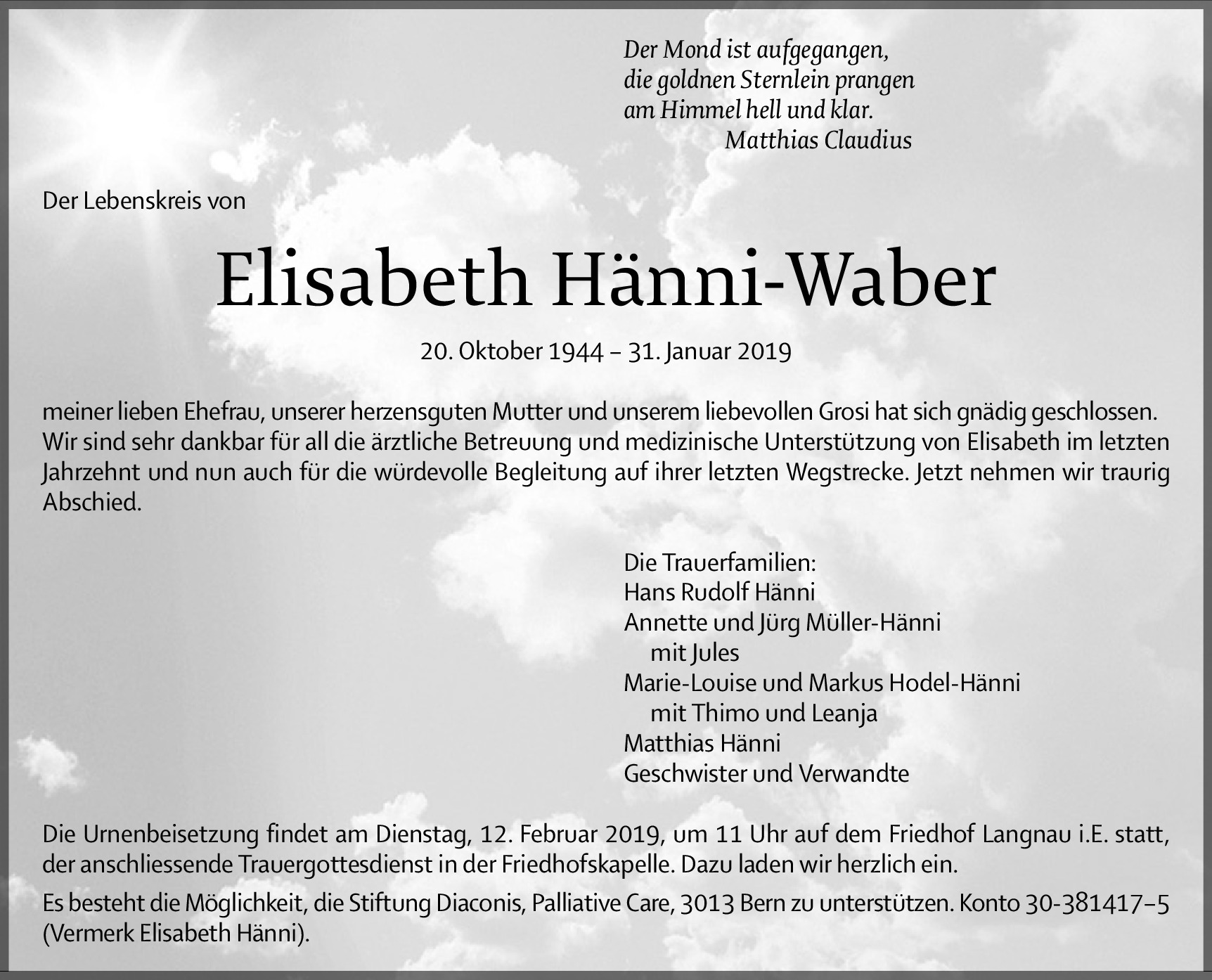 Der Mond ist aufgegangen,
die goldnen Sternlein prangen
am Himmel hell und klar.
Matthias Claudius

Der Lebenskreis von

Elisabeth Hänni-Waber

20. Oktober 1944 – 31. Januar 2019

meiner lieben Ehefrau, unserer herzensguten Mutter und unserem liebevollen Grosi hat sich gnädig geschlossen. Wir sind sehr dankbar für all die ärztliche Betreuung und medizinische Unterstützung von Elisabeth im letzten Jahrzehnt und nun auch für die würdevolle Begleitung auf ihrer letzten Wegstrecke. Jetzt nehmen wir traurig Abschied.

Die Trauerfamilien:
Hans Rudolf Hänni
Annette und Jürg Müller-Hänni
mit Jules
Marie-Louise und Markus Hodel-Hänni
mit Thimo und Leanja
Matthias Hänni
Geschwister und Verwandte

Die Urnenbeisetzung findet am Dienstag, 12. Februar 2019, um 11 Uhr auf dem Friedhof Langnau i.E. statt, der anschliessende Trauergottesdienst in der Friedhofskapelle. Dazu laden wir herzlich ein.

Es besteht die Möglichkeit, die Stiftung Diaconis, Palliative Care, 3013 Bern zu unterstützen. Konto 30-381417–5 (Vermerk Elisabeth Hänni).